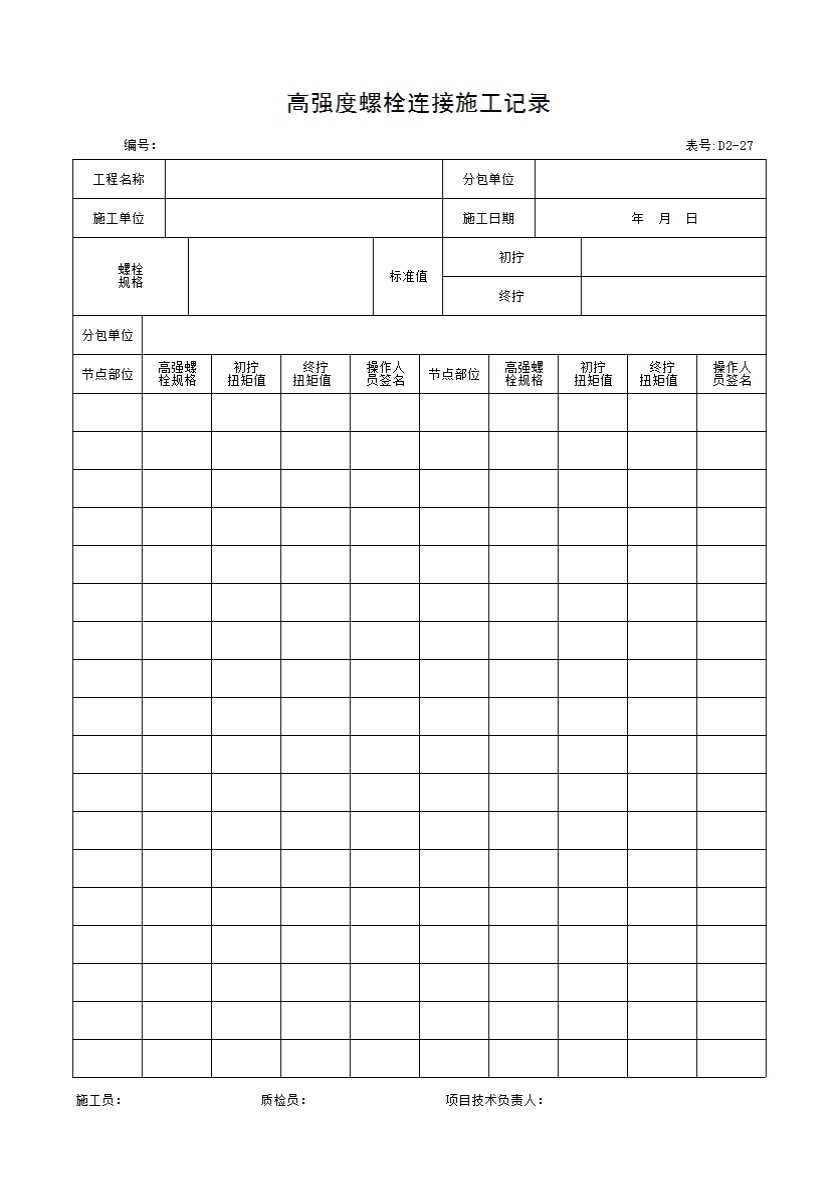 高强度螺栓连接施工记录

编号：　　　　表号:D2-27

| 工程名称 | | 分包单位 | |
|---|---|---|---|
| 施工单位 | | 施工日期 | 年 月 日 |

| 螺栓规格 | | 标准值 | 初拧 | |
|---|---|---|---|---|
| | | | 终拧 | |

| 分包单位 | |
|---|---|

| 节点部位 | 高强螺栓规格 | 初拧扭矩值 | 终拧扭矩值 | 操作人员签名 | 节点部位 | 高强螺栓规格 | 初拧扭矩值 | 终拧扭矩值 | 操作人员签名 |
|---|---|---|---|---|---|---|---|---|---|
| | | | | | | | | | |
| | | | | | | | | | |
| | | | | | | | | | |
| | | | | | | | | | |
| | | | | | | | | | |
| | | | | | | | | | |
| | | | | | | | | | |
| | | | | | | | | | |
| | | | | | | | | | |
| | | | | | | | | | |
| | | | | | | | | | |
| | | | | | | | | | |
| | | | | | | | | | |
| | | | | | | | | | |
| | | | | | | | | | |
| | | | | | | | | | |
| | | | | | | | | | |
| | | | | | | | | | |

施工员：　　质检员：　　项目技术负责人：